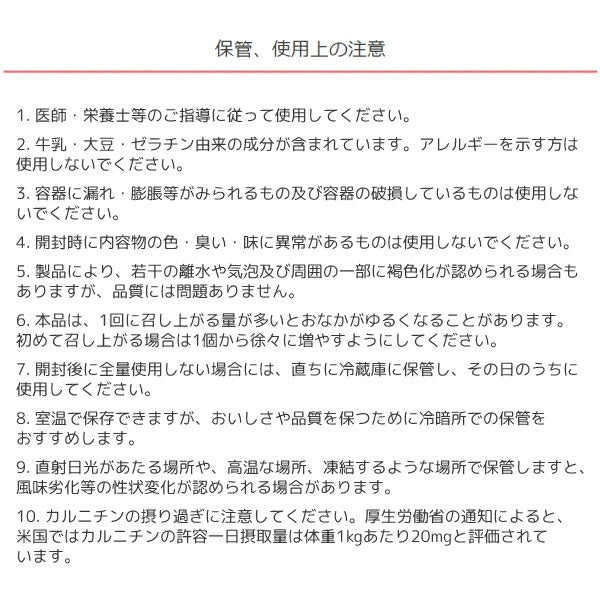 保管、使用上の注意

1. 医師・栄養士等のご指導に従って使用してください。

2. 牛乳・大豆・ゼラチン由来の成分が含まれています。アレルギーを示す方は使用しないでください。

3. 容器に漏れ・膨脹等がみられるもの及び容器の破損しているものは使用しないでください。

4. 開封時に内容物の色・臭い・味に異常があるものは使用しないでください。

5. 製品により、若干の離水や気泡及び周囲の一部に褐色化が認められる場合もありますが、品質には問題ありません。

6. 本品は、1回に召し上がる量が多いとおなかがゆるくなることがあります。初めて召し上がる場合は1個から徐々に増やすようにしてください。

7. 開封後に全量使用しない場合には、直ちに冷蔵庫に保管し、その日のうちに使用してください。

8. 室温で保存できますが、おいしさや品質を保つために冷暗所での保管をおすすめします。

9. 直射日光があたる場所や、高温な場所、凍結するような場所で保管しますと、風味劣化等の性状変化が認められる場合があります。

10. カルニチンの摂り過ぎに注意してください。厚生労働省の通知によると、米国ではカルニチンの許容一日摂取量は体重1kgあたり20mgと評価されています。